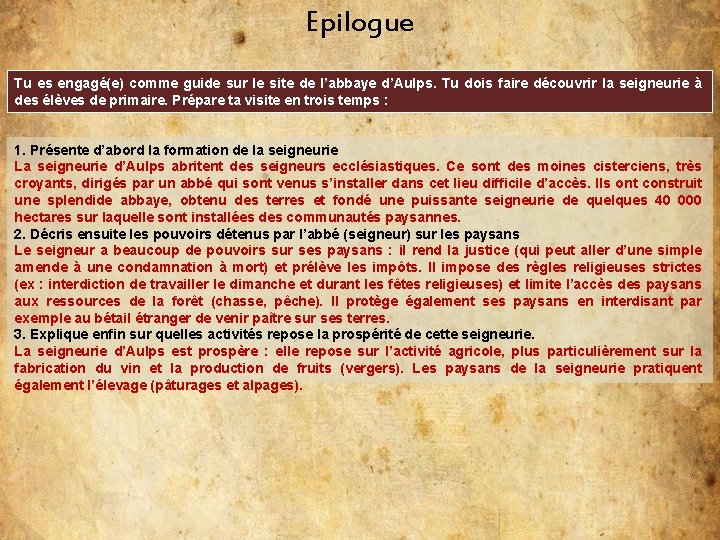 Epilogue

Tu es engagé(e) comme guide sur le site de l'abbaye d'Aulps. Tu dois faire découvrir la seigneurie à des élèves de primaire. Prépare ta visite en trois temps :

1. Présente d'abord la formation de la seigneurie
La seigneurie d'Aulps abritent des seigneurs ecclésiastiques. Ce sont des moines cisterciens, très croyants, dirigés par un abbé qui sont venus s'installer dans cet lieu difficile d'accès. Ils ont construit une splendide abbaye, obtenu des terres et fondé une puissante seigneurie de quelques 40 000 hectares sur laquelle sont installées des communautés paysannes.
2. Décris ensuite les pouvoirs détenus par l'abbé (seigneur) sur les paysans
Le seigneur a beaucoup de pouvoirs sur ses paysans : il rend la justice (qui peut aller d'une simple amende à une condamnation à mort) et prélève les impôts. Il impose des règles religieuses strictes (ex : interdiction de travailler le dimanche et durant les fêtes religieuses) et limite l'accès des paysans aux ressources de la forêt (chasse, pêche). Il protège également ses paysans en interdisant par exemple au bétail étranger de venir paître sur ses terres.
3. Explique enfin sur quelles activités repose la prospérité de cette seigneurie.
La seigneurie d'Aulps est prospère : elle repose sur l'activité agricole, plus particulièrement sur la fabrication du vin et la production de fruits (vergers). Les paysans de la seigneurie pratiquent également l'élevage (pâturages et alpages).